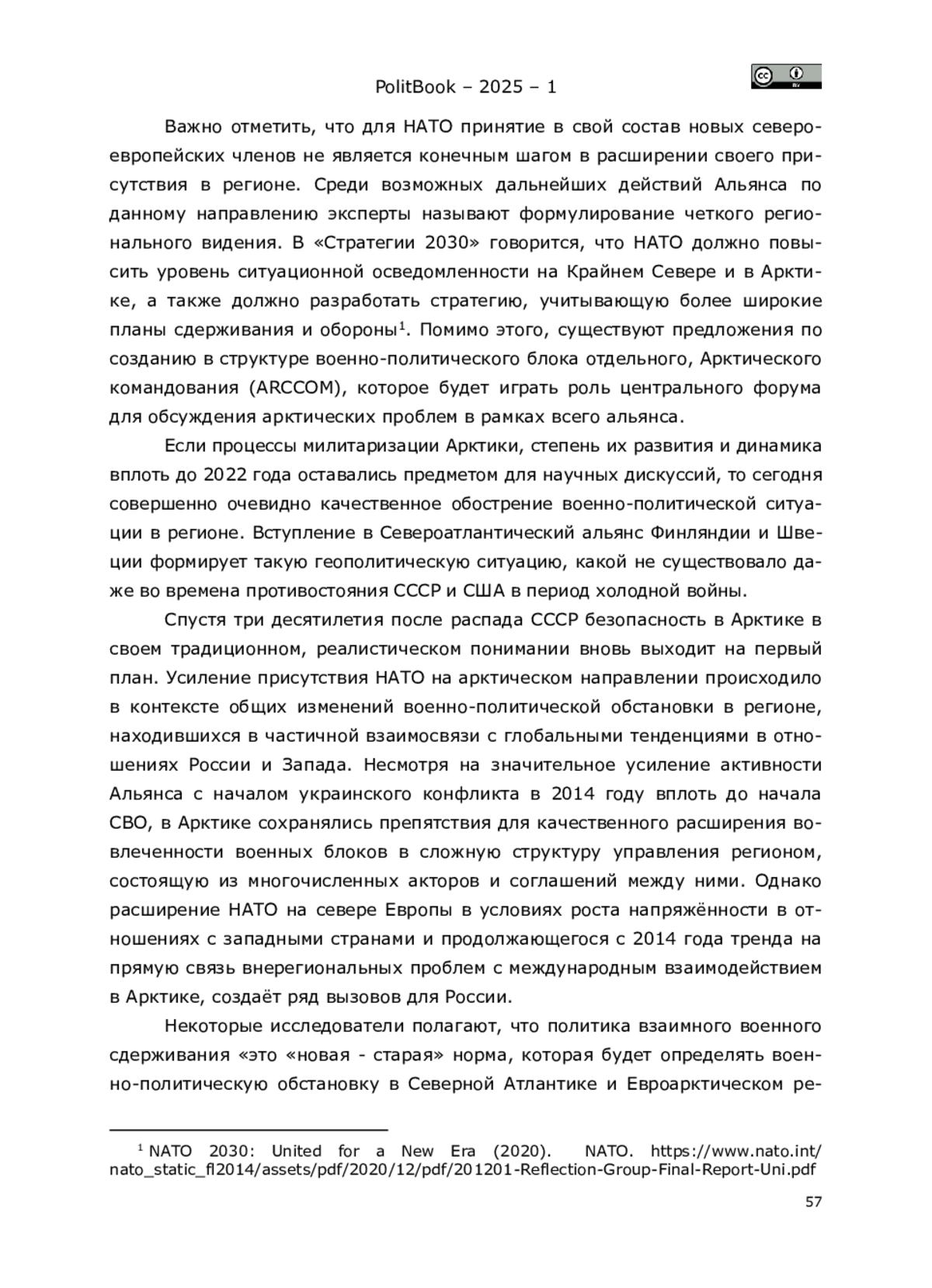 PolitBook – 2025 – 1

Важно отметить, что для НАТО принятие в свой состав новых североевропейских членов не является конечным шагом в расширении своего присутствия в регионе. Среди возможных дальнейших действий Альянса по данному направлению эксперты называют формулирование четкого регионального видения. В «Стратегии 2030» говорится, что НАТО должно повысить уровень ситуационной осведомленности на Крайнем Севере и в Арктике, а также должно разработать стратегию, учитывающую более широкие планы сдерживания и обороны$^1$. Помимо этого, существуют предложения по созданию в структуре военно-политического блока отдельного, Арктического командования (ARCCOM), которое будет играть роль центрального форума для обсуждения арктических проблем в рамках всего альянса.

Если процессы милитаризации Арктики, степень их развития и динамика вплоть до 2022 года оставались предметом для научных дискуссий, то сегодня совершенно очевидно качественное обострение военно-политической ситуации в регионе. Вступление в Североатлантический альянс Финляндии и Швеции формирует такую геополитическую ситуацию, какой не существовало даже во времена противостояния СССР и США в период холодной войны.

Спустя три десятилетия после распада СССР безопасность в Арктике в своем традиционном, реалистическом понимании вновь выходит на первый план. Усиление присутствия НАТО на арктическом направлении происходило в контексте общих изменений военно-политической обстановки в регионе, находившихся в частичной взаимосвязи с глобальными тенденциями в отношениях России и Запада. Несмотря на значительное усиление активности Альянса с началом украинского конфликта в 2014 году вплоть до начала СВО, в Арктике сохранялись препятствия для качественного расширения вовлеченности военных блоков в сложную структуру управления регионом, состоящую из многочисленных акторов и соглашений между ними. Однако расширение НАТО на севере Европы в условиях роста напряжённости в отношениях с западными странами и продолжающегося с 2014 года тренда на прямую связь внерегиональных проблем с международным взаимодействием в Арктике, создаёт ряд вызовов для России.

Некоторые исследователи полагают, что политика взаимного военного сдерживания «это «новая - старая» норма, которая будет определять военно-политическую обстановку в Северной Атлантике и Евроарктическом ре-

$^1$ NATO 2030: United for a New Era (2020). NATO. https://www.nato.int/nato_static_fl2014/assets/pdf/2020/12/pdf/201201-Reflection-Group-Final-Report-Uni.pdf

57